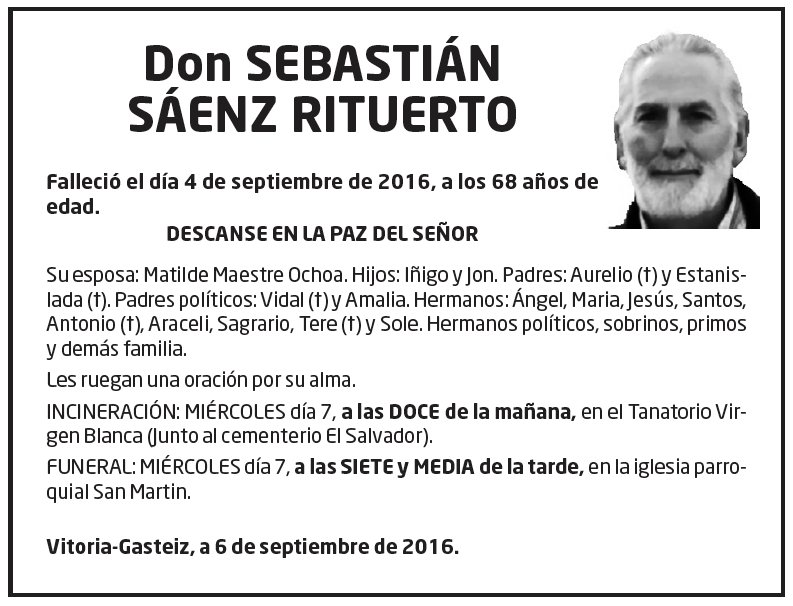 Don SEBASTIÁN SÁENZ RITUERTO

Falleció el día 4 de septiembre de 2016, a los 68 años de edad.

DESCANSE EN LA PAZ DEL SEÑOR

Su esposa: Matilde Maestre Ochoa. Hijos: Iñigo y Jon. Padres: Aurelio (†) y Estanislada (†). Padres políticos: Vidal (†) y Amalia. Hermanos: Ángel, Maria, Jesús, Santos, Antonio (†), Araceli, Sagrario, Tere (†) y Sole. Hermanos políticos, sobrinos, primos y demás familia.

Les ruegan una oración por su alma.

INCINERACIÓN: MIÉRCOLES día 7, a las DOCE de la mañana, en el Tanatorio Virgen Blanca (Junto al cementerio El Salvador).

FUNERAL: MIÉRCOLES día 7, a las SIETE y MEDIA de la tarde, en la iglesia parroquial San Martin.

Vitoria-Gasteiz, a 6 de septiembre de 2016.